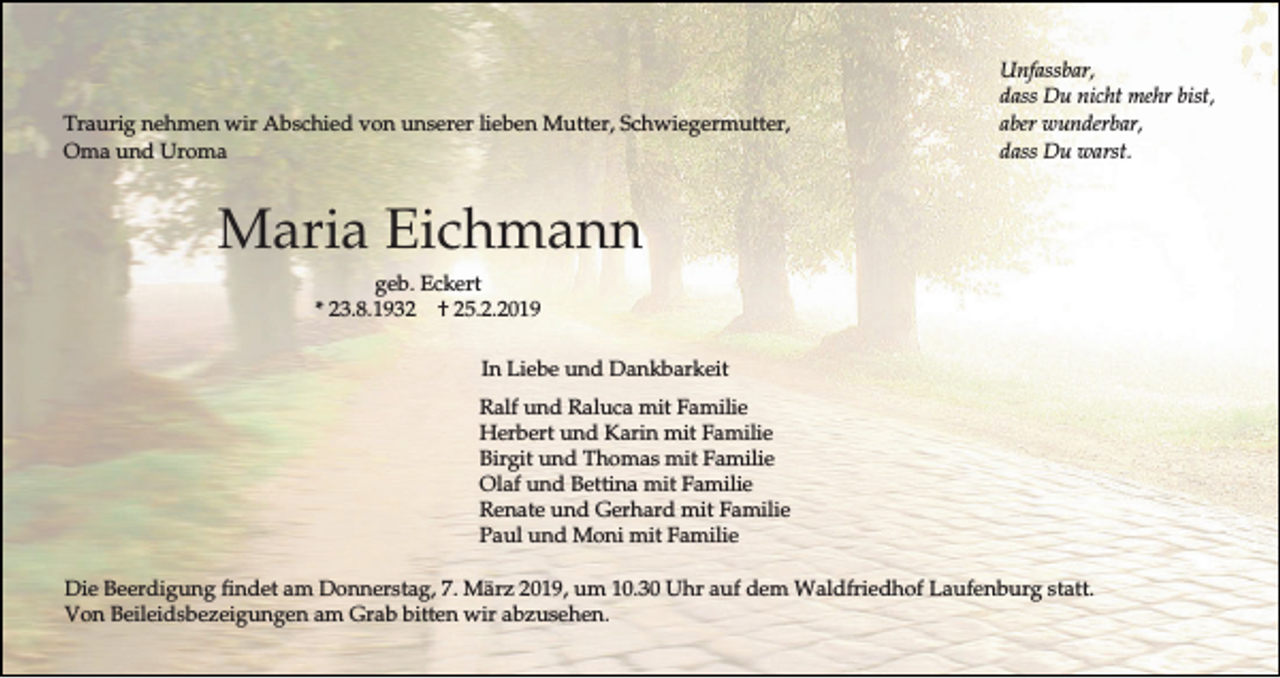 Unfassbar,
dass Du nicht mehr bist,
aber wunderbar,
dass Du warst.

Traurig nehmen wir Abschied von unserer lieben Mutter, Schwiegermutter, Oma und Uroma

Maria Eichmann

geb. Eckert
* 23.8.1932 † 25.2.2019

In Liebe und Dankbarkeit

Ralf und Raluca mit Familie
Herbert und Karin mit Familie
Birgit und Thomas mit Familie
Olaf und Bettina mit Familie
Renate und Gerhard mit Familie
Paul und Moni mit Familie

Die Beerdigung findet am Donnerstag, 7. März 2019, um 10.30 Uhr auf dem Waldfriedhof Laufenburg statt.
Von Beileidsbezeigungen am Grab bitten wir abzusehen.